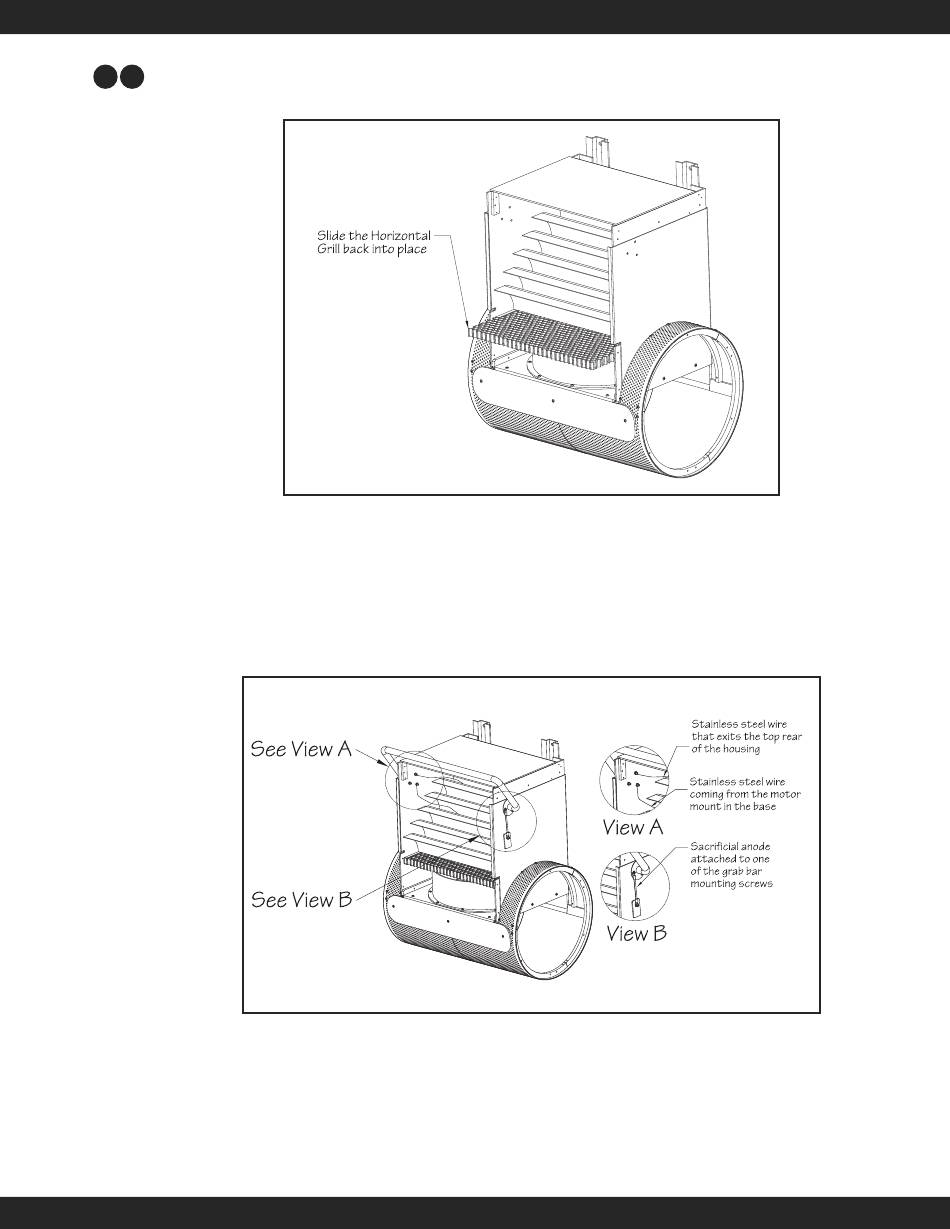 Slide the Horizontal Grill back into place

See View A

See View B

Stainless steel wire that exits the top rear of the housing

Stainless steel wire coming from the motor mount in the base

View A

Sacrificial anode attached to one of the grab bar mounting screws

View B